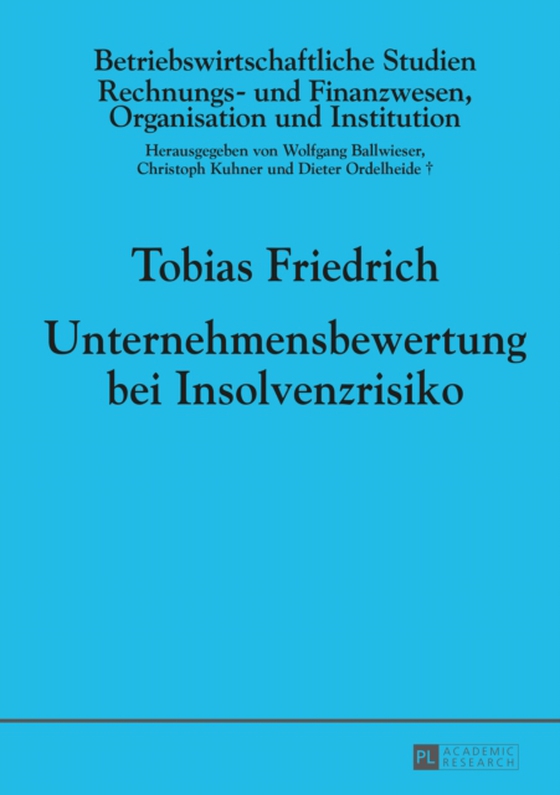 Betriebswirtschaftliche Studien
Rechnungs- und Finanzwesen, Organisation und Institution

Herausgegeben von Wolfgang Ballwieser, Christoph Kuhner und Dieter Ordelheide †

Tobias Friedrich

Unternehmensbewertung bei Insolvenzrisiko

PL ACADEMIC RESEARCH